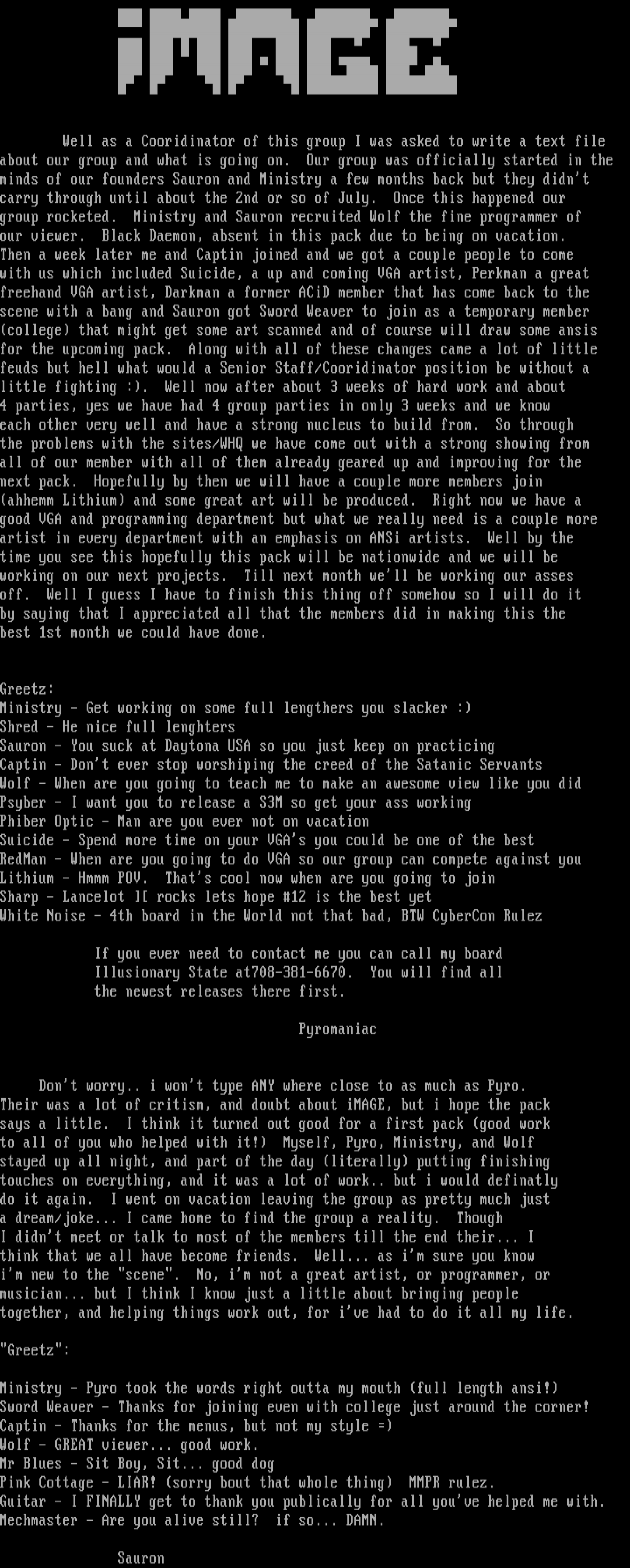 iMAGE

Well as a Cooridinator of this group I was asked to write a text file about our group and what is going on. Our group was officially started in the minds of our founders Sauron and Ministry a few months back but they didn't carry through until about the 2nd or so of July. Once this happened our group rocketed. Ministry and Sauron recruited Wolf the fine programmer of our viewer. Black Daemon, absent in this pack due to being on vacation. Then a week later me and Captin joined and we got a couple people to come with us which included Suicide, a up and coming VGA artist, Perkman a great freehand VGA artist, Darkman a former ACiD member that has come back to the scene with a bang and Sauron got Sword Weaver to join as a temporary member (college) that might get some art scanned and of course will draw some ansis for the upcoming pack. Along with all of these changes came a lot of little feuds but hell what would a Senior Staff/Cooridinator position be without a little fighting :). Well now after about 3 weeks of hard work and about 4 parties, yes we have had 4 group parties in only 3 weeks and we know each other very well and have a strong nucleus to build from. So through the problems with the sites/WHQ we have come out with a strong showing from all of our member with all of them already geared up and improving for the next pack. Hopefully by then we will have a couple more members join (ahhemm Lithium) and some great art will be produced. Right now we have a good VGA and programming department but what we really need is a couple more artist in every department with an emphasis on ANSi artists. Well by the time you see this hopefully this pack will be nationwide and we will be working on our next projects. Till next month we'll be working our asses off. Well I guess I have to finish this thing off somehow so I will do it by saying that I appreciated all that the members did in making this the best 1st month we could have done.

Greetz:
Ministry - Get working on some full lengthers you slacker :)
Shred - He nice full lenghters
Sauron - You suck at Daytona USA so you just keep on practicing
Captin - Don't ever stop worshiping the creed of the Satanic Servants
Wolf - When are you going to teach me to make an awesome view like you did
Psyber - I want you to release a S3M so get your ass working
Phiber Optic - Man are you ever not on vacation
Suicide - Spend more time on your VGA's you could be one of the best
RedMan - When are you going to do VGA so our group can compete against you
Lithium - Hmmm POV. That's cool now when are you going to join
Sharp - Lancelot ][ rocks lets hope #12 is the best yet
White Noise - 4th board in the World not that bad, BTW CyberCon Rulez

If you ever need to contact me you can call my board Illusionary State at708-381-6670. You will find all the newest releases there first.

Pyromaniac

Don't worry.. i won't type ANY where close to as much as Pyro. Their was a lot of critism, and doubt about iMAGE, but i hope the pack says a little. I think it turned out good for a first pack (good work to all of you who helped with it!) Myself, Pyro, Ministry, and Wolf stayed up all night, and part of the day (literally) putting finishing touches on everything, and it was a lot of work.. but i would definatly do it again. I went on vacation leaving the group as pretty much just a dream/joke... I came home to find the group a reality. Though I didn't meet or talk to most of the members till the end their... I think that we all have become friends. Well... as i'm sure you know i'm new to the "scene". No, i'm not a great artist, or programmer, or musician... but I think I know just a little about bringing people together, and helping things work out, for i've had to do it all my life.

"Greetz":

Ministry - Pyro took the words right outta my mouth (full length ansi!)
Sword Weaver - Thanks for joining even with college just around the corner!
Captin - Thanks for the menus, but not my style =)
Wolf - GREAT viewer... good work.
Mr Blues - Sit Boy, Sit... good dog
Pink Cottage - LIAR! (sorry bout that whole thing) MMPR rulez.
Guitar - I FINALLY get to thank you publically for all you've helped me with.
Mechmaster - Are you alive still? if so... DAMN.

Sauron